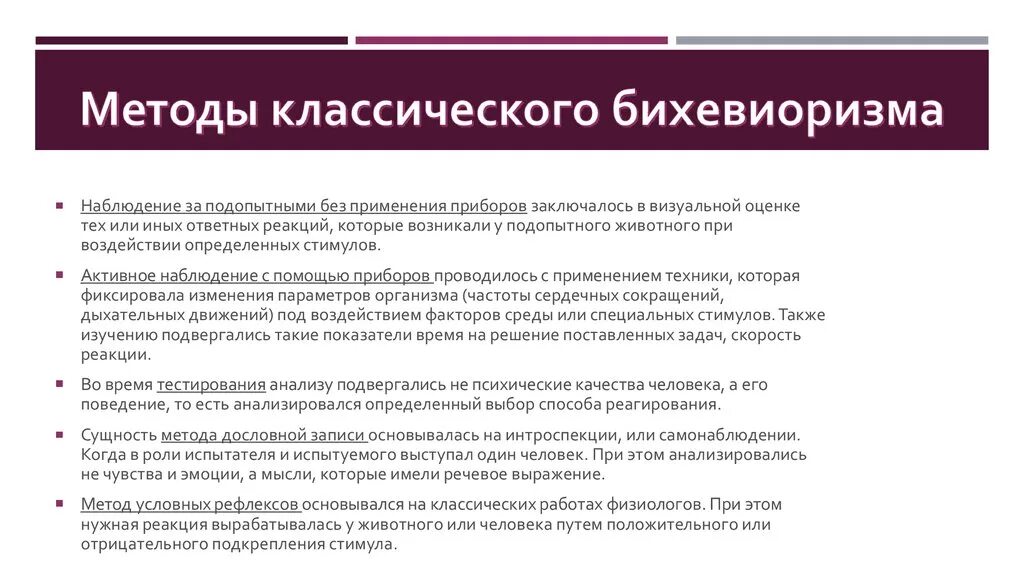 Методы классического бихевиоризма

Наблюдение за подопытными без применения приборов заключалось в визуальной оценке тех или иных ответных реакций, которые возникали у подопытного животного при воздействии определенных стимулов.

Активное наблюдение с помощью приборов проводилось с применением техники, которая фиксировала изменения параметров организма (частоты сердечных сокращений, дыхательных движений) под воздействием факторов среды или специальных стимулов. Также изучению подвергались такие показатели время на решение поставленных задач, скорость реакции.

Во время тестирования анализу подвергались не психические качества человека, а его поведение, то есть анализировался определенный выбор способа реагирования.

Сущность метода дословной записи основывалась на интроспекции, или самонаблюдении. Когда в роли испытателя и испытуемого выступал один человек. При этом анализировались не чувства и эмоции, а мысли, которые имели речевое выражение.

Метод условных рефлексов основывался на классических работах физиологов. При этом нужная реакция вырабатывалась у животного или человека путем положительного или отрицательного подкрепления стимула.